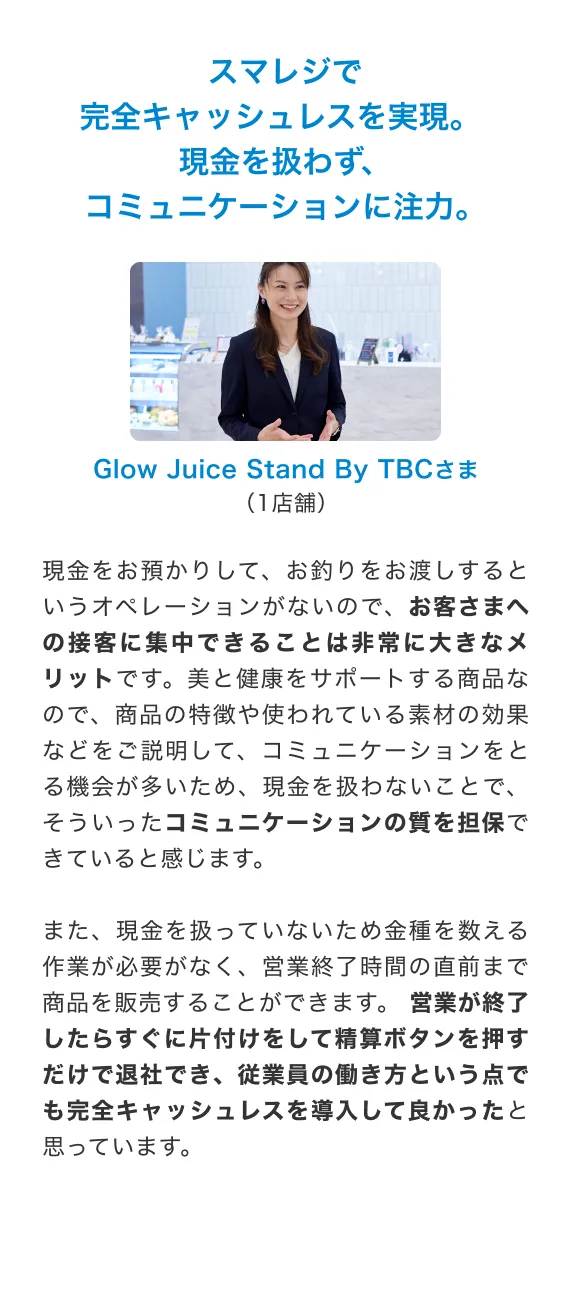 スマレジで
完全キャッシュレスを実現。
現金を扱わず、
コミュニケーションに注力。

Glow Juice Stand By TBCさま
（1店舗）

現金をお預かりして、お釣りをお渡しするというオペレーションがないので、お客さまへの接客に集中できることは非常に大きなメリットです。美と健康をサポートする商品なので、商品の特徴や使われている素材の効果などをご説明して、コミュニケーションをとる機会が多いため、現金を扱わないことで、そういったコミュニケーションの質を担保できていると感じます。

また、現金を扱っていないため金種を数える作業が必要がなく、営業終了時間の直前まで商品を販売することができます。 営業が終了したらすぐに片付けをして精算ボタンを押すだけで退社でき、従業員の働き方という点でも完全キャッシュレスを導入して良かったと思っています。